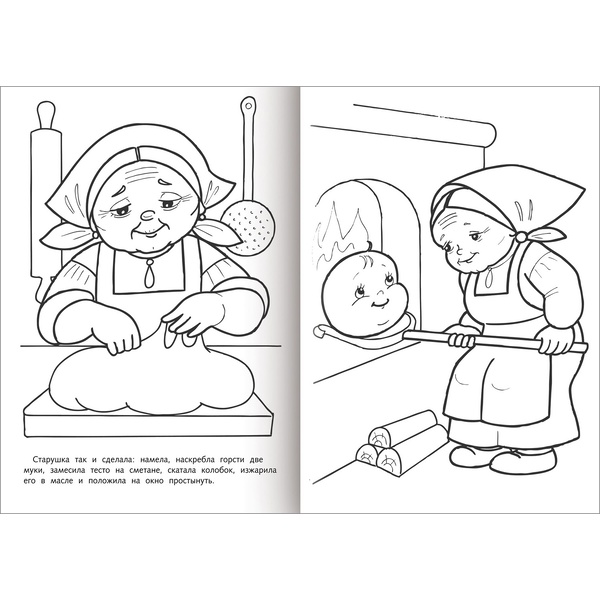 Старушка так и сделала: намела, наскребла горсти две муки, замесила тесто на сметане, скатала колобок, изжарила его в масле и положила на окно простынуть.